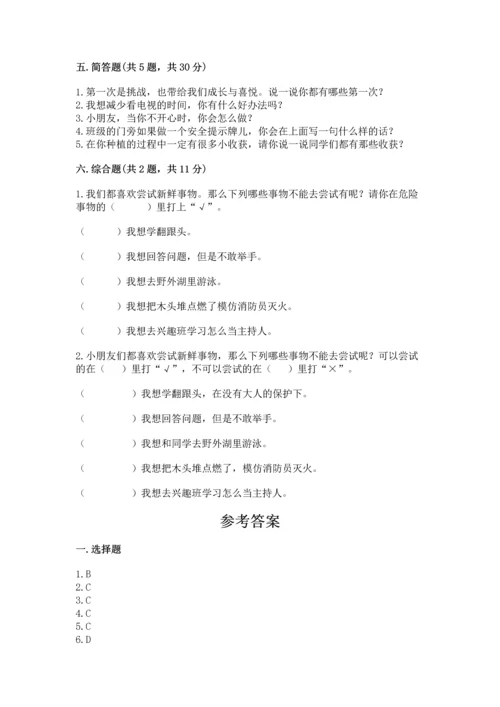 五. 简答题(共 5 题，共 30 分)

1. 第一次是挑战，也带给我们成长与喜悦。说一说你都有哪些第一次？
2. 我想减少看电视的时间，你有什么好办法吗？
3. 小朋友，当你不开心时，你会怎么做？
4. 班级的门旁如果做一个安全提示牌儿，你会在上面写一句什么样的话？
5. 在你种植的过程中一定有很多小收获，请你说一说同学们都有那些收获？

六. 综合题(共 2 题，共 11 分)

1. 我们都喜欢尝试新鲜事物。那么下列哪些事物不能去尝试有呢？请你在危险事物的（　　）里打上“√”。

（　　）我想学翻跟头。

（　　）我想回答问题，但是不敢举手。

（　　）我想去野外湖里游泳。

（　　）我想把木头堆点燃了模仿消防员灭火。

（　　）我想去兴趣班学习怎么当主持人。

2. 小朋友们都喜欢尝试新鲜事物，那么下列哪些事物不能去尝试呢？可以尝试的在（　）里打“√”，不可以尝试的在（　）里打“×”。

（　　）我想学翻跟头，在没有大人的保护下。

（　　）我想回答问题，但是不敢举手。

（　　）我想和同学去野外湖里游泳。

（　　）我想把木头堆点燃了，模仿消防员灭火。

（　　）我想去兴趣班学习怎么当主持人。

参考答案

一. 选择题

1. B
2. C
3. C
4. C
5. C
6. D